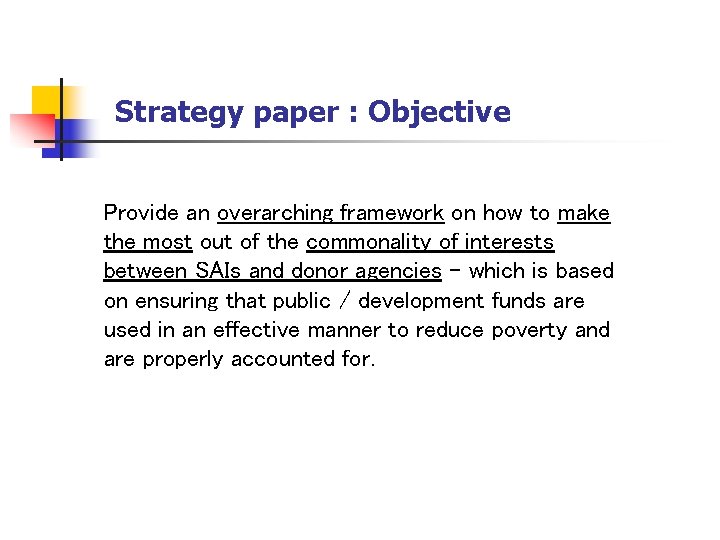 Strategy paper : Objective

Provide an overarching framework on how to make the most out of the commonality of interests between SAIs and donor agencies – which is based on ensuring that public / development funds are used in an effective manner to reduce poverty and are properly accounted for.